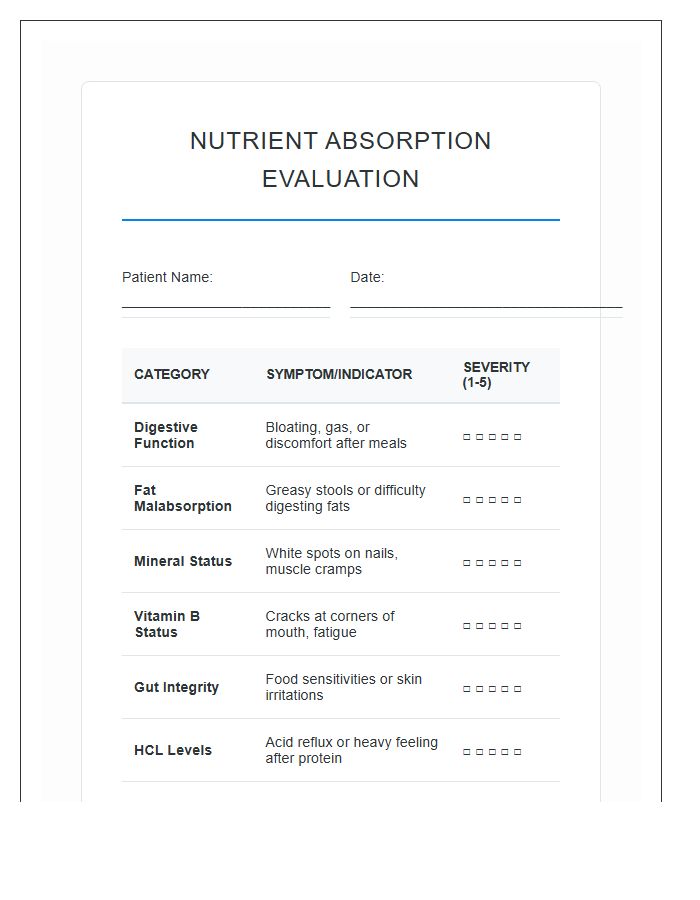 NUTRIENT ABSORPTION EVALUATION

Patient Name: ______________________ Date: ______________________

| CATEGORY | SYMPTOM/INDICATOR | SEVERITY (1-5) |
|---|---|---|
| Digestive Function | Bloating, gas, or discomfort after meals | □ □ □ □ □ |
| Fat Malabsorption | Greasy stools or difficulty digesting fats | □ □ □ □ □ |
| Mineral Status | White spots on nails, muscle cramps | □ □ □ □ □ |
| Vitamin B Status | Cracks at corners of mouth, fatigue | □ □ □ □ □ |
| Gut Integrity | Food sensitivities or skin irritations | □ □ □ □ □ |
| HCL Levels | Acid reflux or heavy feeling after protein | □ □ □ □ □ |